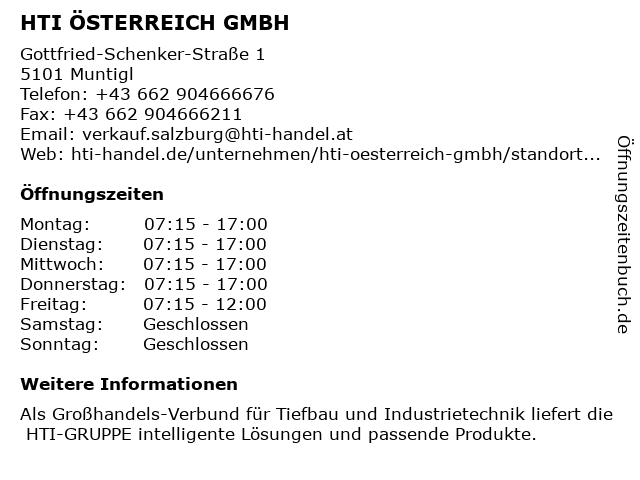 HTI ÖSTERREICH GMBH

Gottfried-Schenker-Straße 1
5101 Muntigl
Telefon: +43 662 904666676
Fax: +43 662 904666211
Email: verkauf.salzburg@hti-handel.at
Web: hti-handel.de/unternehmen/hti-oesterreich-gmbh/standort...

Öffnungszeiten

Montag: 07:15 - 17:00
Dienstag: 07:15 - 17:00
Mittwoch: 07:15 - 17:00
Donnerstag: 07:15 - 17:00
Freitag: 07:15 - 12:00
Samstag: Geschlossen
Sonntag: Geschlossen

Weitere Informationen

Als Großhandels-Verbund für Tiefbau und Industrietechnik liefert die HTI-GRUPPE intelligente Lösungen und passende Produkte.

Öffnungszeitenbuch.de